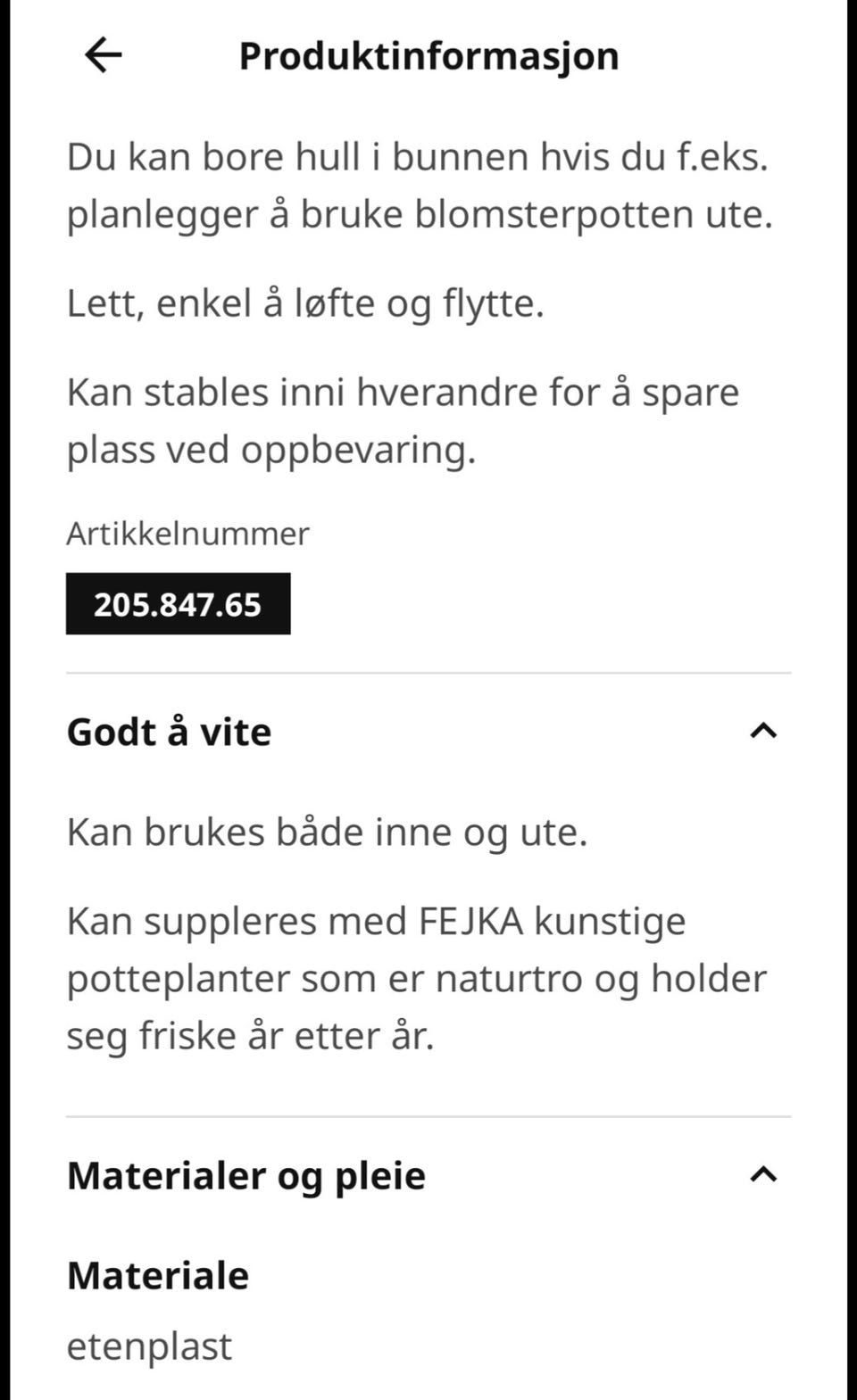 Produktinformasjon

Du kan bore hull i bunnen hvis du f.eks. planlegger å bruke blomsterpotten ute.

Lett, enkel å løfte og flytte.

Kan stables inni hverandre for å spare plass ved oppbevaring.

Artikkelnummer

205.847.65

Godt å vite

Kan brukes både inne og ute.

Kan suppleres med FEJKA kunstige potteplanter som er naturtro og holder seg friske år etter år.

Materialer og pleie

Materiale

etenplast